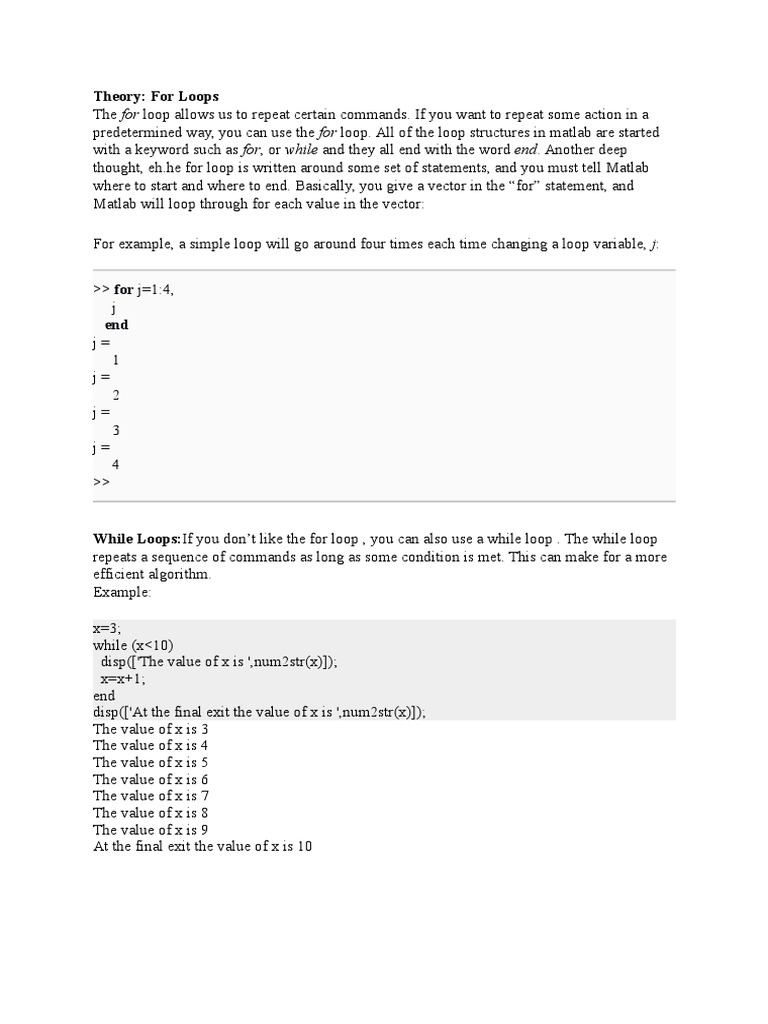 Theory: For Loops
The for loop allows us to repeat certain commands. If you want to repeat some action in a predetermined way, you can use the for loop. All of the loop structures in matlab are started with a keyword such as for, or while and they all end with the word end. Another deep thought, eh.he for loop is written around some set of statements, and you must tell Matlab where to start and where to end. Basically, you give a vector in the “for” statement, and Matlab will loop through for each value in the vector:

For example, a simple loop will go around four times each time changing a loop variable, j:

>> for j=1:4,
j
end
j =
1
j =
2
j =
3
j =
4
>>

While Loops:If you don’t like the for loop , you can also use a while loop . The while loop repeats a sequence of commands as long as some condition is met. This can make for a more efficient algorithm.
Example:

x=3;
while (x<10)
disp(['The value of x is ',num2str(x)]);
x=x+1;
end
disp(['At the final exit the value of x is ',num2str(x)]);
The value of x is 3
The value of x is 4
The value of x is 5
The value of x is 6
The value of x is 7
The value of x is 8
The value of x is 9
At the final exit the value of x is 10